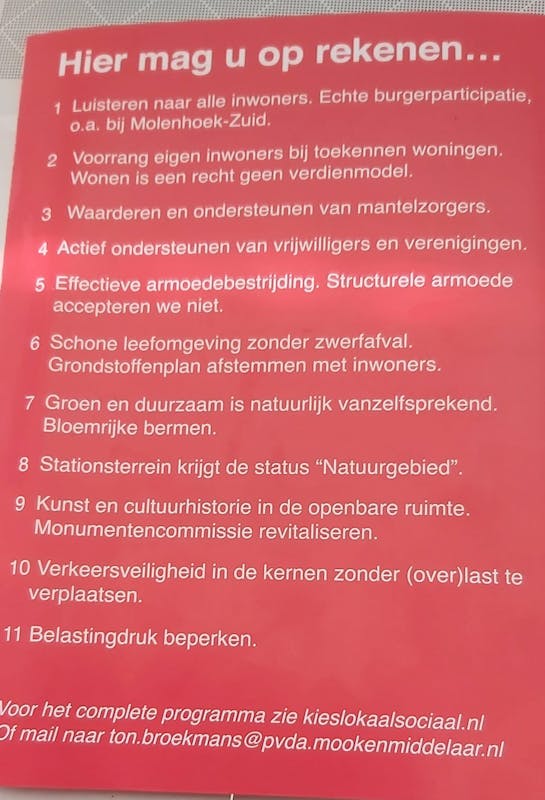 Hier mag u op rekenen...

1 Luisteren naar alle inwoners. Echte burgerparticipatie, o.a. bij Molenhoek-Zuid.

2 Voorrang eigen inwoners bij toekennen woningen. Wonen is een recht geen verdienmodel.

3 Waarderen en ondersteunen van mantelzorgers.

4 Actief ondersteunen van vrijwilligers en verenigingen.

5 Effectieve armoedebestrijding. Structurele armoede accepteren we niet.

6 Schone leefomgeving zonder zwerfafval. Grondstoffenplan afstemmen met inwoners.

7 Groen en duurzaam is natuurlijk vanzelfsprekend. Bloemrijke bermen.

8 Stationsterrein krijgt de status “Natuurgebied”.

9 Kunst en cultuurhistorie in de openbare ruimte. Monumentencommissie revitaliseren.

10 Verkeersveiligheid in de kernen zonder (over)last te verplaatsen.

11 Belastingdruk beperken.

Voor het complete programma zie kieslokaalsociaal.nl
Of mail naar ton.broekmans@pvda.mookenmiddelaar.nl